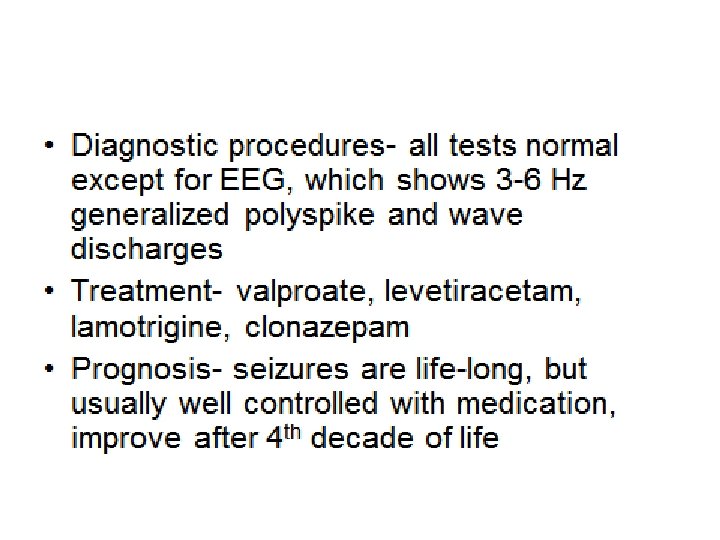 • Diagnostic procedures- all tests normal except for EEG, which shows 3-6 Hz generalized polyspike and wave discharges
• Treatment- valproate, levetiracetam, lamotrigine, clonazepam
• Prognosis- seizures are life-long, but usually well controlled with medication, improve after 4th decade of life